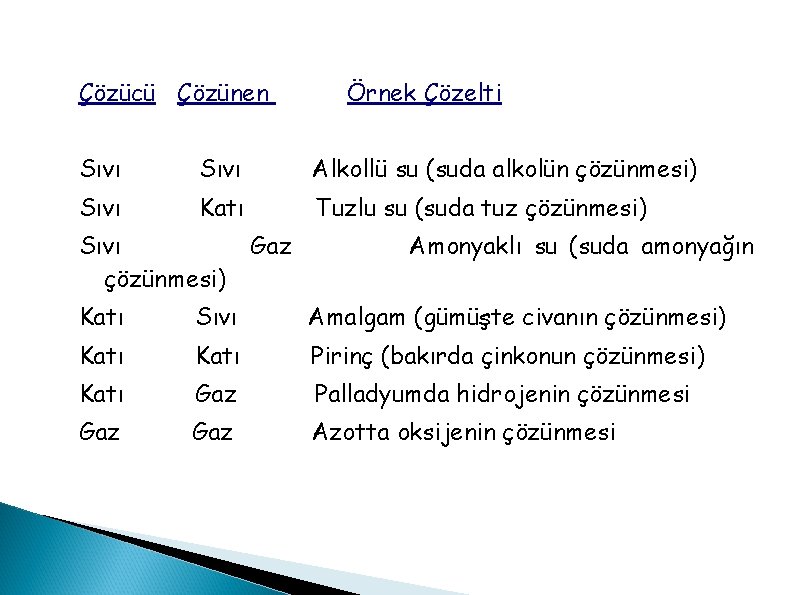 | Çözücü | Çözünen | Örnek Çözelti |
|---|---|---|
| Sıvı | Sıvı | Alkollü su (suda alkolün çözünmesi) |
| Sıvı | Katı | Tuzlu su (suda tuz çözünmesi) |
| Sıvı | Gaz | Amonyaklı su (suda amonyağın çözünmesi) |
| Katı | Sıvı | Amalgam (gümüşte civanın çözünmesi) |
| Katı | Katı | Pirinç (bakırda çinkonun çözünmesi) |
| Katı | Gaz | Palladyumda hidrojenin çözünmesi |
| Gaz | Gaz | Azotta oksijenin çözünmesi |